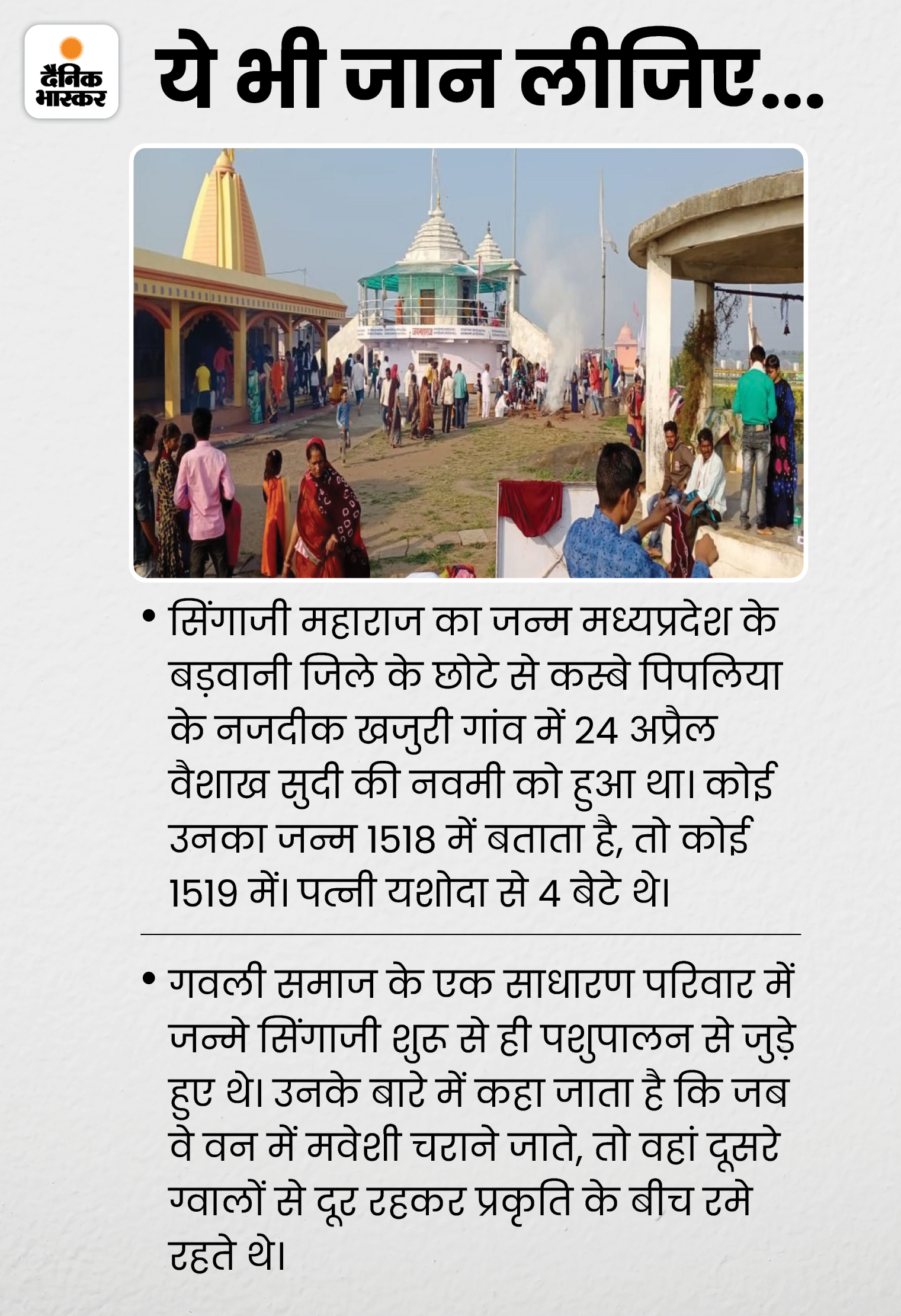 दैनिक भास्कर

ये भी जान लीजिए...

• सिंगाजी महाराज का जन्म मध्यप्रदेश के बड़वानी जिले के छोटे से कस्बे पिपलिया के नजदीक खजुरी गांव में 24 अप्रैल वैशाख सुदी की नवमी को हुआ था। कोई उनका जन्म 1518 में बताता है, तो कोई 1519 में। पत्नी यशोदा से 4 बेटे थे।

• गवली समाज के एक साधारण परिवार में जन्मे सिंगाजी शुरू से ही पशुपालन से जुड़े हुए थे। उनके बारे में कहा जाता है कि जब वे वन में मवेशी चराने जाते, तो वहां दूसरे ग्वालों से दूर रहकर प्रकृति के बीच रमे रहते थे।